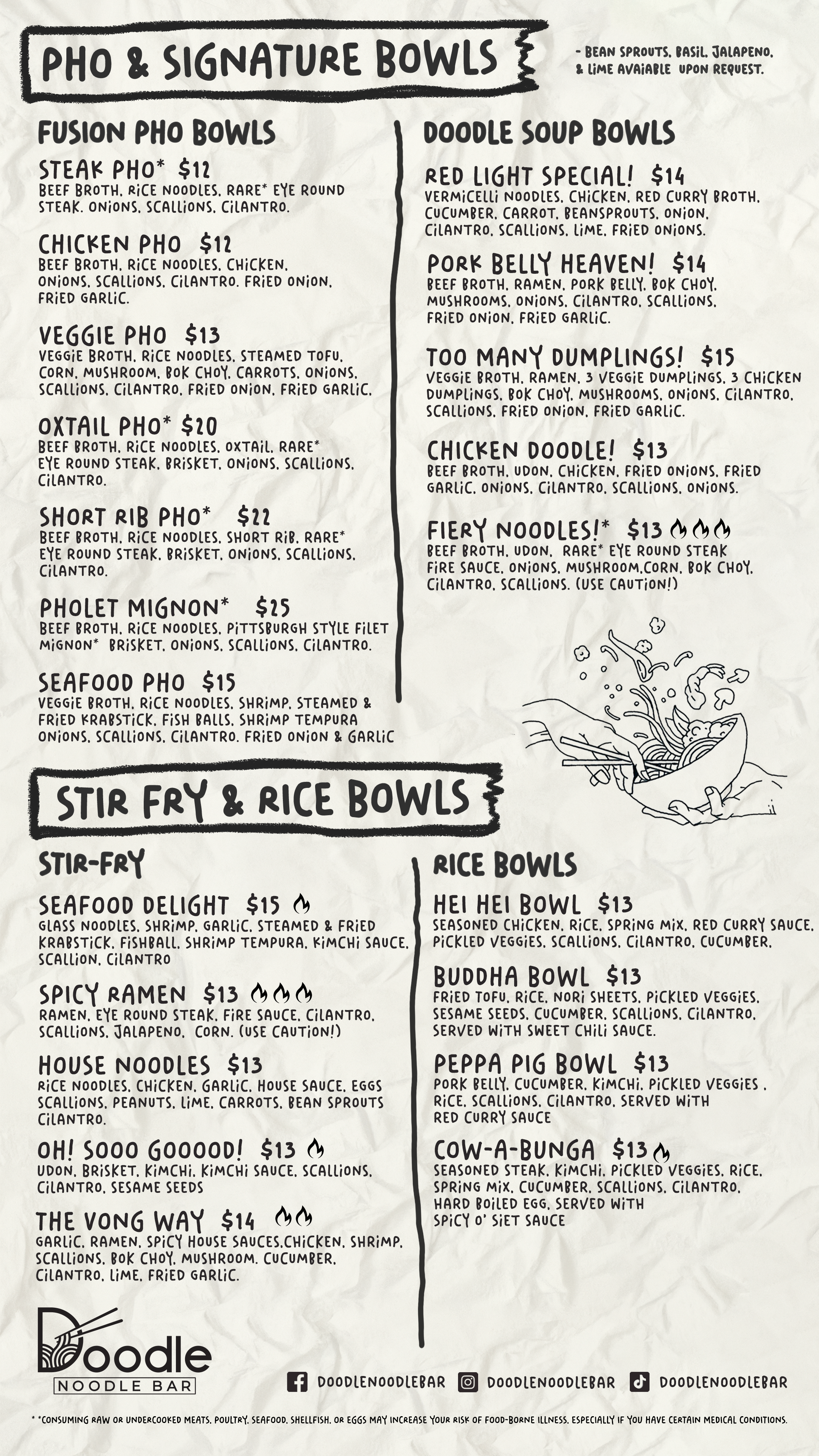 PHO & SIGNATURE BOWLS

- BEAN SPROUTS, BASIL, JALAPENO, & LIME AVAIABLE UPON REQUEST.

FUSION PHO BOWLS

STEAK PHO* $12
BEEF BROTH, RICE NOODLES, RARE* EYE ROUND STEAK, ONIONS, SCALLIONS, CILANTRO.

CHICKEN PHO $12
BEEF BROTH, RICE NOODLES, CHICKEN, ONIONS, SCALLIONS, CILANTRO, FRIED ONION, FRIED GARLIC.

VEGGIE PHO $13
VEGGIE BROTH, RICE NOODLES, STEAMED TOFU, CORN, MUSHROOM, BOK CHOY, CARROTS, ONIONS, SCALLIONS, CILANTRO, FRIED ONION, FRIED GARLIC.

OXTAIL PHO* $20
BEEF BROTH, RICE NOODLES, OXTAIL, RARE* EYE ROUND STEAK, BRISKET, ONIONS, SCALLIONS, CILANTRO.

SHORT RIB PHO* $22
BEEF BROTH, RICE NOODLES, SHORT RIB, RARE* EYE ROUND STEAK, BRISKET, ONIONS, SCALLIONS, CILANTRO.

PHOLET MIGNON* $25
BEEF BROTH, RICE NOODLES, PITTSBURGH STYLE FILET MIGNON* BRISKET, ONIONS, SCALLIONS, CILANTRO.

SEAFOOD PHO $15
VEGGIE BROTH, RICE NOODLES, SHRIMP, STEAMED & FRIED KRABSTICK, FISH BALLS, SHRIMP TEMPURA ONIONS, SCALLIONS, CILANTRO, FRIED ONION & GARLIC

DOODLE SOUP BOWLS

RED LIGHT SPECIAL! $14
VERMICELLI NOODLES, CHICKEN, RED CURRY BROTH, CUCUMBER, CARROT, BEANSPROUTS, ONION, CILANTRO, SCALLIONS, LIME, FRIED ONIONS.

PORK BELLY HEAVEN! $14
BEEF BROTH, RAMEN, PORK BELLY, BOK CHOY, MUSHROOMS, ONIONS, CILANTRO, SCALLIONS, FRIED ONION, FRIED GARLIC.

TOO MANY DUMPLINGS! $15
VEGGIE BROTH, RAMEN, 3 VEGGIE DUMPLINGS, 3 CHICKEN DUMPLINGS, BOK CHOY, MUSHROOMS, ONIONS, CILANTRO, SCALLIONS, FRIED ONION, FRIED GARLIC.

CHICKEN DOODLE! $13
BEEF BROTH, UDON, CHICKEN, FRIED ONIONS, FRIED GARLIC, ONIONS, CILANTRO, SCALLIONS, ONIONS.

FIERY NOODLES!* $13
BEEF BROTH, UDON, RARE* EYE ROUND STEAK FIRE SAUCE, ONIONS, MUSHROOM,CORN, BOK CHOY, CILANTRO, SCALLIONS. (USE CAUTION!)

STIR FRY & RICE BOWLS

STIR-FRY

SEAFOOD DELIGHT $15
GLASS NOODLES, SHRIMP, GARLIC, STEAMED & FRIED KRABSTICK, FISHBALL, SHRIMP TEMPURA, KIMCHI SAUCE, SCALLION, CILANTRO

SPICY RAMEN $13
RAMEN, EYE ROUND STEAK, FIRE SAUCE, CILANTRO, SCALLIONS, JALAPENO, CORN. (USE CAUTION!)

HOUSE NOODLES $13
RICE NOODLES, CHICKEN, GARLIC, HOUSE SAUCE, EGGS SCALLIONS, PEANUTS, LIME, CARROTS, BEAN SPROUTS CILANTRO.

OH! SOOO GOOOOD! $13
UDON, BRISKET, KIMCHI, KIMCHI SAUCE, SCALLIONS, CILANTRO, SESAME SEEDS

THE VONG WAY $14
GARLIC, RAMEN, SPICY HOUSE SAUCES,CHICKEN, SHRIMP, SCALLIONS, BOK CHOY, MUSHROOM, CUCUMBER, CILANTRO, LIME, FRIED GARLIC.

RICE BOWLS

HEI HEI BOWL $13
SEASONED CHICKEN, RICE, SPRING MIX, RED CURRY SAUCE, PICKLED VEGGIES, SCALLIONS, CILANTRO, CUCUMBER.

BUDDHA BOWL $13
FRIED TOFU, RICE, NORI SHEETS, PICKLED VEGGIES, SESAME SEEDS, CUCUMBER, SCALLIONS, CILANTRO, SERVED WITH SWEET CHILI SAUCE.

PEPPA PIG BOWL $13
PORK BELLY, CUCUMBER, KIMCHI, PICKLED VEGGIES , RICE, SCALLIONS, CILANTRO, SERVED WITH RED CURRY SAUCE

COW-A-BUNGA $13
SEASONED STEAK, KIMCHI, PICKLED VEGGIES, RICE, SPRING MIX, CUCUMBER, SCALLIONS, CILANTRO, HARD BOILED EGG, SERVED WITH SPICY O' SIET SAUCE

Doodle
NOODLE BAR

DOODLENOODLEBAR DOODLENOODLEBAR DOODLENOODLEBAR

* *CONSUMING RAW OR UNDERCOOKED MEATS, POULTRY, SEAFOOD, SHELLFISH, OR EGGS MAY INCREASE YOUR RISK OF FOOD-BORNE ILLNESS, ESPECIALLY IF YOU HAVE CERTAIN MEDICAL CONDITIONS.